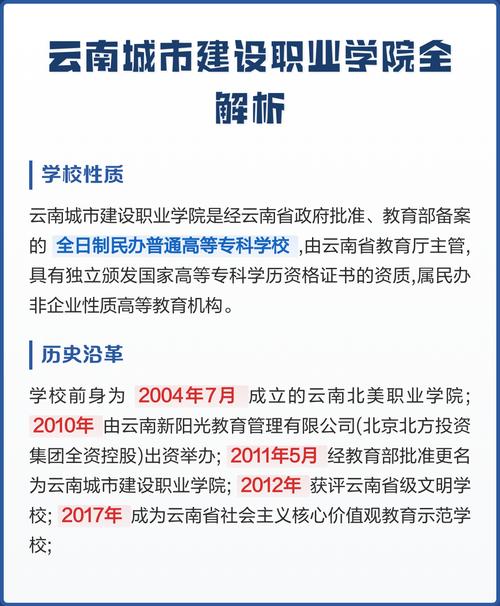 云南城市建设职业学院全解析

学校性质

云南城市建设职业学院是经云南省政府批准、教育部备案的 全日制民办普通高等专科学校 ,由云南省教育厅主管,具有独立颁发国家高等专科学历资格证书的资质,属民办非企业性质高等教育机构。

历史沿革

学校前身为 2004年7月 成立的云南北美职业学院; 2010年 由云南新阳光教育管理有限公司(北京北方投资集团全资控股)出资举办; 2011年5月 经教育部批准更名为云南城市建设职业学院; 2012年 获评云南省级文明学校; 2017年 成为云南省社会主义核心价值观教育示范学校;